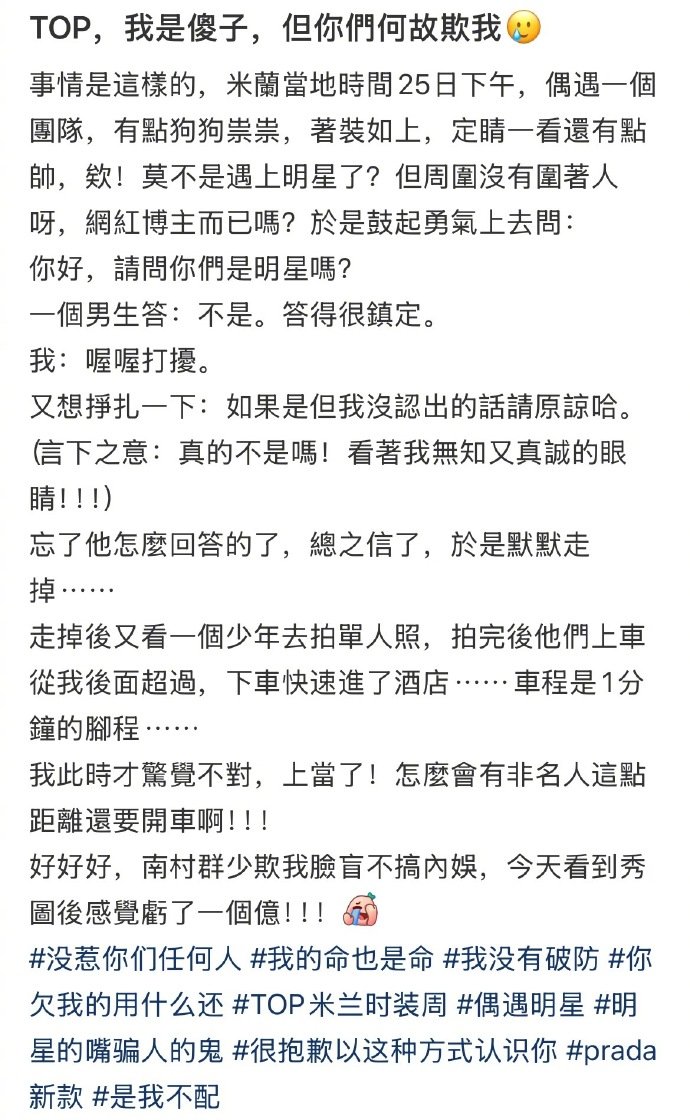 TOP，我是傻子，但你們何故欺我🥲

事情是這樣的，米蘭當地時間25日下午，偶遇一個團隊，有點狗狗祟祟，著裝如上，定睛一看還有點帥，欸！莫不是遇上明星了？但周圍沒有圍著人呀，網紅博主而已嗎？於是鼓起勇氣上去問：
你好，請問你們是明星嗎？
一個男生答：不是。答得很鎮定。
我：喔喔打擾。
又想掙扎一下：如果是但我沒認出的話請原諒哈。
(言下之意：真的不是嗎！看著我無知又真誠的眼睛！！！)
忘了他怎麼回答的了，總之信了，於是默默走掉……
走掉後又看一個少年去拍單人照，拍完後他們上車從我後面超過，下車快速進了酒店……車程是1分鐘的腳程……
我此時才驚覺不對，上當了！怎麼會有非名人這點距離還要開車啊！！！
好好好，南村群少欺我臉盲不搞內娛，今天看到秀圖後感覺虧了一個億！！！😭
#没惹你们任何人 #我的命也是命 #我没有破防 #你欠我的用什么还 #TOP米兰时装周 #偶遇明星 #明星的嘴骗人的鬼 #很抱歉以这种方式认识你 #prada新款 #是我不配